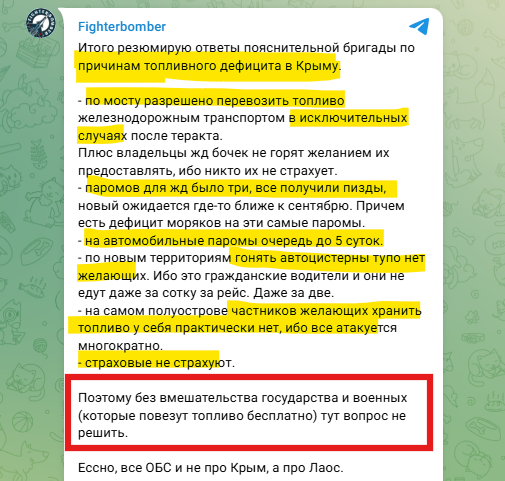 Fighterbomber

Итого резюмирую ответы пояснительной бригады по причинам топливного дефицита в Крыму.

- по мосту разрешено перевозить топливо железнодорожным транспортом в исключительных случаях после теракта.
Плюс владельцы жд бочек не горят желанием их предоставлять, ибо никто их не страхует.
- паромов для жд было три, все получили пизды, новый ожидается где-то ближе к сентябрю. Причем есть дефицит моряков на эти самые паромы.
- на автомобильные паромы очередь до 5 суток.
- по новым территориям гонять автоцистерны тупо нет желающих. Ибо это гражданские водители и они не едут даже за сотку за рейс. Даже за две.
- на самом полуострове частников желающих хранить топливо у себя практически нет, ибо все атакуется многократно.
- страховые не страхуют.

Поэтому без вмешательства государства и военных (которые повезут топливо бесплатно) тут вопрос не решить.

Ессно, все ОБС и не про Крым, а про Лаос.